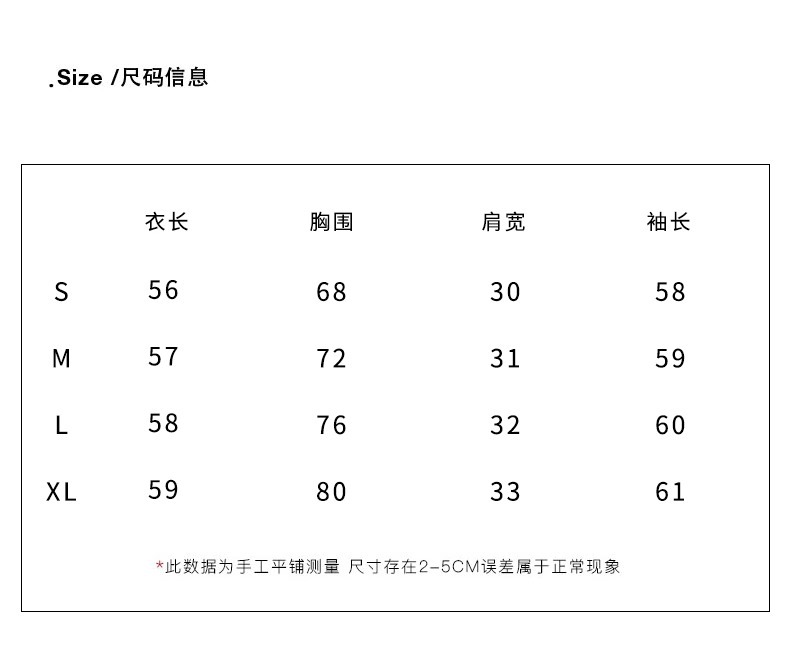 .Size /尺码信息

|  | 衣长 | 胸围 | 肩宽 | 袖长 |
|---|---|---|---|---|
| S | 56 | 68 | 30 | 58 |
| M | 57 | 72 | 31 | 59 |
| L | 58 | 76 | 32 | 60 |
| XL | 59 | 80 | 33 | 61 |

*此数据为手工平铺测量 尺寸存在2-5CM误差属于正常现象